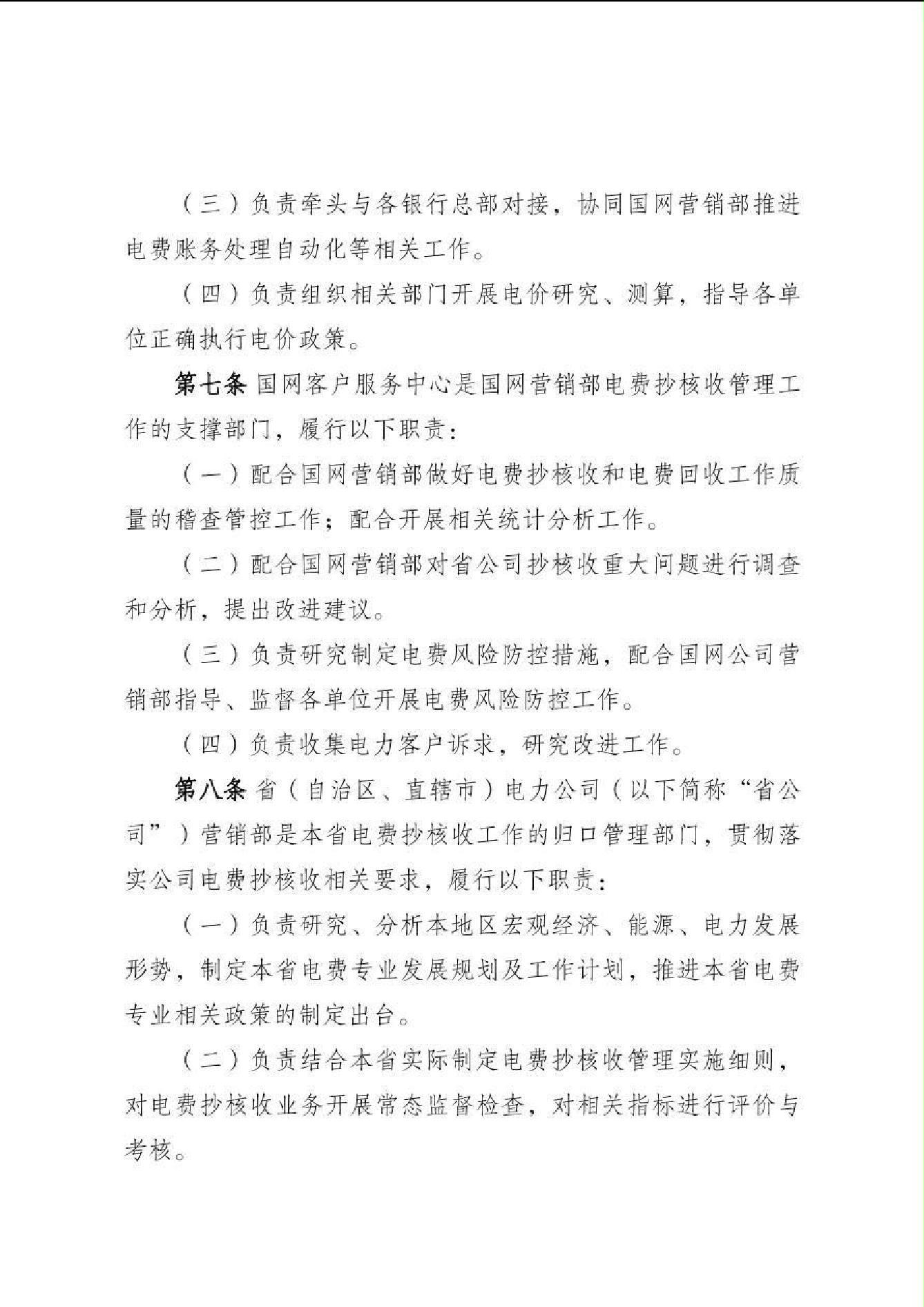 （三）负责牵头与各银行总部对接，协同国网营销部推进电费账务处理自动化等相关工作。

（四）负责组织相关部门开展电价研究、测算，指导各单位正确执行电价政策。

第七条 国网客户服务中心是国网营销部电费抄核收管理工作的支撑部门，履行以下职责：

（一）配合国网营销部做好电费抄核收和电费回收工作质量的稽查管控工作；配合开展相关统计分析工作。

（二）配合国网营销部对省公司抄核收重大问题进行调查和分析，提出改进建议。

（三）负责研究制定电费风险防控措施，配合国网公司营销部指导、监督各单位开展电费风险防控工作。

（四）负责收集电力客户诉求，研究改进工作。

第八条 省（自治区、直辖市）电力公司（以下简称“省公司”）营销部是本省电费抄核收工作的归口管理部门，贯彻落实公司电费抄核收相关要求，履行以下职责：

（一）负责研究、分析本地区宏观经济、能源、电力发展形势，制定本省电费专业发展规划及工作计划，推进本省电费专业相关政策的制定出台。

（二）负责结合本省实际制定电费抄核收管理实施细则，对电费抄核收业务开展常态监督检查，对相关指标进行评价与考核。